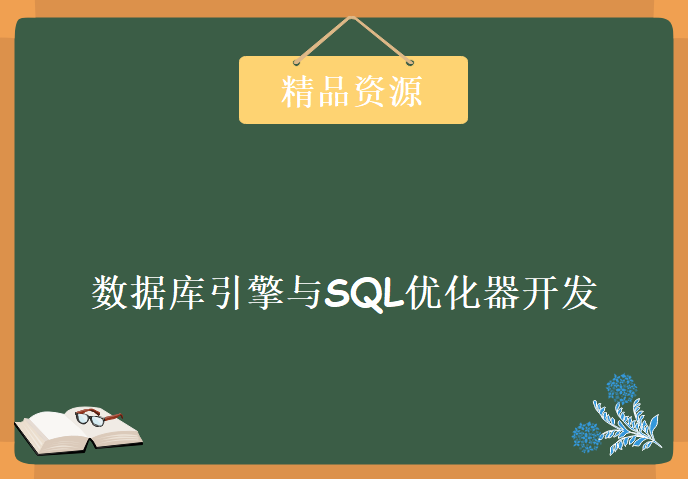 精品资源

数据库引擎与SQL优化器开发